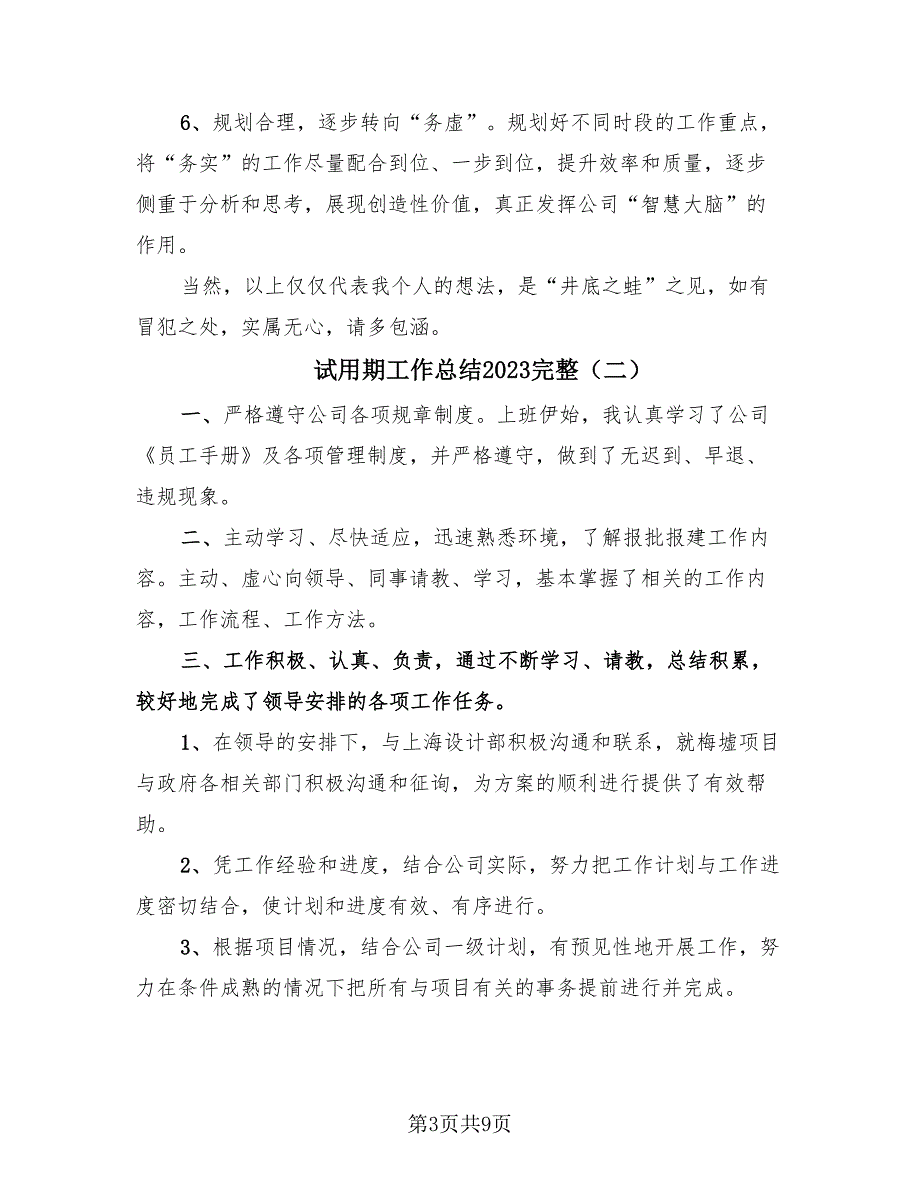 6、规划合理，逐步转向“务虚”。规划好不同时段的工作重点，将“务实”的工作尽量配合到位、一步到位，提升效率和质量，逐步侧重于分析和思考，展现创造性价值，真正发挥公司“智慧大脑”的作用。

当然，以上仅仅代表我个人的想法，是“井底之蛙”之见，如有冒犯之处，实属无心，请多包涵。

试用期工作总结2023完整（二）

一、严格遵守公司各项规章制度。上班伊始，我认真学习了公司《员工手册》及各项管理制度，并严格遵守，做到了无迟到、早退、违规现象。

二、主动学习、尽快适应，迅速熟悉环境，了解报批报建工作内容。主动、虚心向领导、同事请教、学习，基本掌握了相关的工作内容，工作流程、工作方法。

三、工作积极、认真、负责，通过不断学习、请教，总结积累，较好地完成了领导安排的各项工作任务。

1、在领导的安排下，与上海设计部积极沟通和联系，就梅墟项目与政府各相关部门积极沟通和征询，为方案的顺利进行提供了有效帮助。

2、凭工作经验和进度，结合公司实际，努力把工作计划与工作进度密切结合，使计划和进度有效、有序进行。

3、根据项目情况，结合公司一级计划，有预见性地开展工作，努力在条件成熟的情况下把所有与项目有关的事务提前进行并完成。

第3页共9页